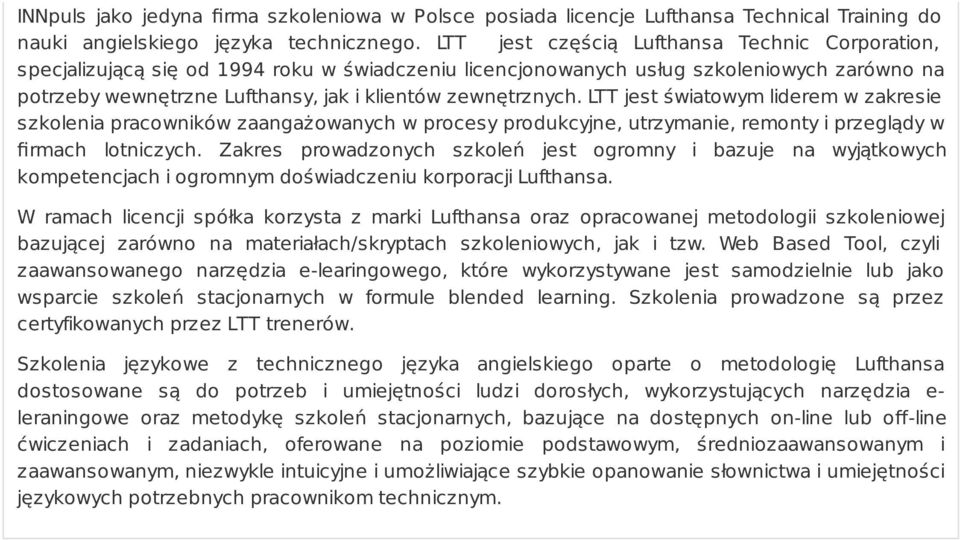 INNpuls jako jedyna firma szkoleniowa w Polsce posiada licencje Lufthansa Technical Training do nauki angielskiego języka technicznego. LTT jest częścią Lufthansa Technic Corporation, specjalizującą się od 1994 roku w świadczeniu licencjonowanych usług szkoleniowych zarówno na potrzeby wewnętrzne Lufthansy, jak i klientów zewnętrznych. LTT jest światowym liderem w zakresie szkolenia pracowników zaangażowanych w procesy produkcyjne, utrzymanie, remonty i przeglądy w firmach lotniczych. Zakres prowadzonych szkoleń jest ogromny i bazuje na wyjątkowych kompetencjach i ogromnym doświadczeniu korporacji Lufthansa.

W ramach licencji spółka korzysta z marki Lufthansa oraz opracowanej metodologii szkoleniowej bazującej zarówno na materiałach/skryptach szkoleniowych, jak i tzw. Web Based Tool, czyli zaawansowanego narzędzia e-learingowego, które wykorzystywane jest samodzielnie lub jako wsparcie szkoleń stacjonarnych w formule blended learning. Szkolenia prowadzone są przez certyfikowanych przez LTT trenerów.

Szkolenia językowe z technicznego języka angielskiego oparte o metodologię Lufthansa dostosowane są do potrzeb i umiejętności ludzi dorosłych, wykorzystujących narzędzia e-leraningowe oraz metodykę szkoleń stacjonarnych, bazujące na dostępnych on-line lub off-line ćwiczeniach i zadaniach, oferowane na poziomie podstawowym, średniozaawansowanym i zaawansowanym, niezwykle intuicyjne i umożliwiające szybkie opanowanie słownictwa i umiejętności językowych potrzebnych pracownikom technicznym.